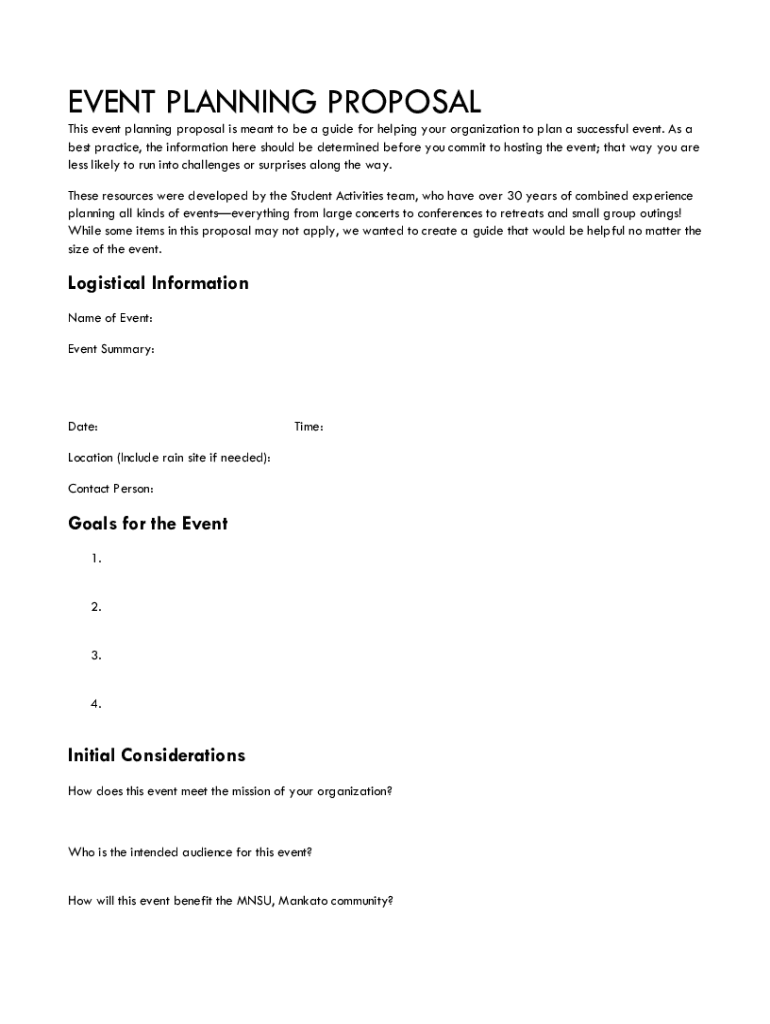 EVENT PLANNING PROPOSAL

This event planning proposal is meant to be a guide for helping your organization to plan a successful event. As a best practice, the information here should be determined before you commit to hosting the event; that way you are less likely to run into challenges or surprises along the way.

These resources were developed by the Student Activities team, who have over 30 years of combined experience planning all kinds of events—everything from large concerts to conferences to retreats and small group outings! While some items in this proposal may not apply, we wanted to create a guide that would be helpful no matter the size of the event.

Logistical Information

Name of Event:

Event Summary:

Date:

Time:

Location (Include rain site if needed):

Contact Person:

Goals for the Event

1.

2.

3.

4.

Initial Considerations

How does this event meet the mission of your organization?

Who is the intended audience for this event?

How will this event benefit the MNSU, Mankato community?